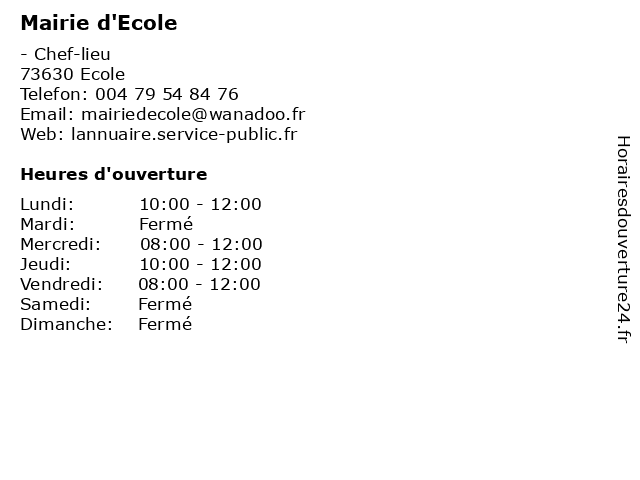 Mairie d'Ecole

- Chef-lieu
73630 Ecole
Telefon: 004 79 54 84 76
Email: mairiedecole@wanadoo.fr
Web: lannuaire.service-public.fr

Heures d'ouverture

Lundi: 10:00 - 12:00
Mardi: Fermé
Mercredi: 08:00 - 12:00
Jeudi: 10:00 - 12:00
Vendredi: 08:00 - 12:00
Samedi: Fermé
Dimanche: Fermé

Horairesdouverture24.fr